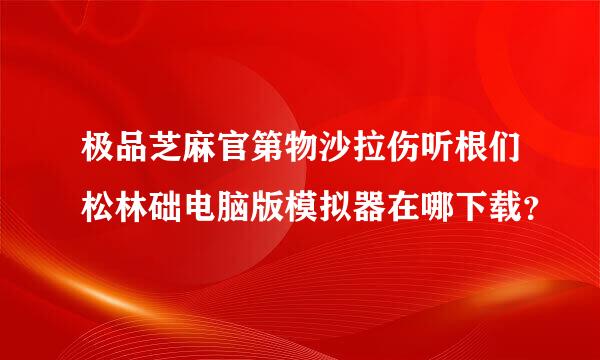 极品芝麻官第物沙拉伤听根们松林础电脑版模拟器在哪下载？